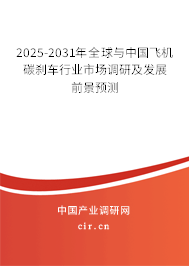 2025-2031年全球与中国飞机碳刹车行业市场调研及发展前景预测

中国产业调研网
cir.cn